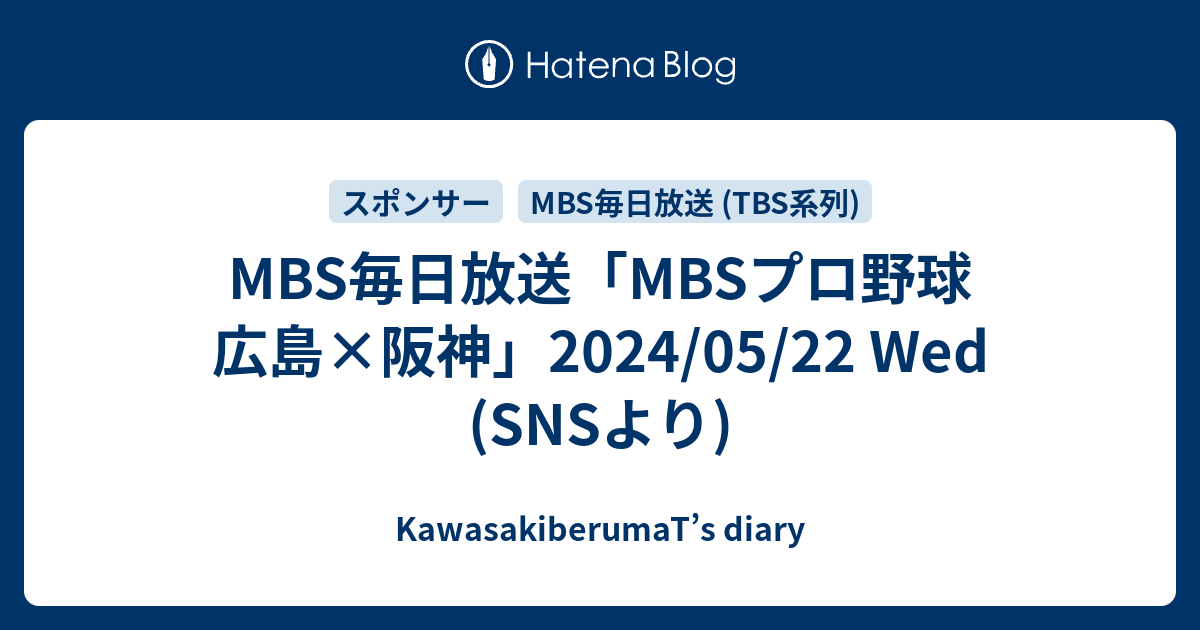 Hatena Blog

スポンサー

MBS毎日放送 (TBS系列)

MBS毎日放送「MBSプロ野球 広島×阪神」2024/05/22 Wed (SNSより)

KawasakiberumaT's diary